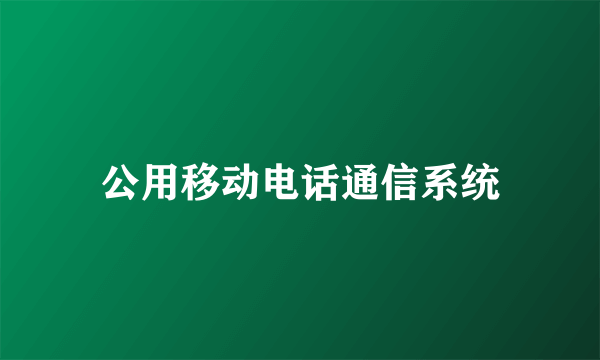 公用移动电话通信系统